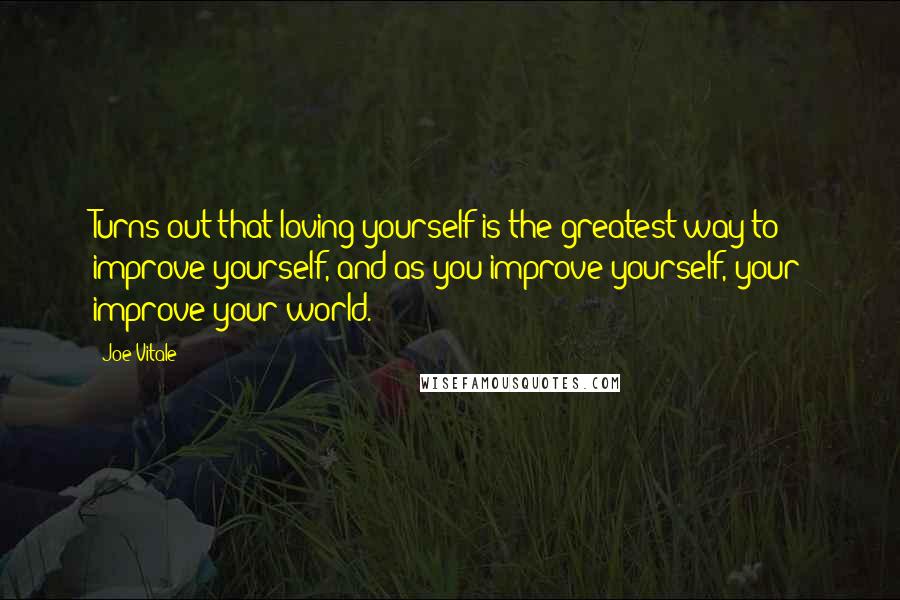 Turns out that loving yourself is the greatest way to improve yourself, and as you improve yourself, your improve your world.

Joe Vitale

WISEFAMOUSQUOTES.COM